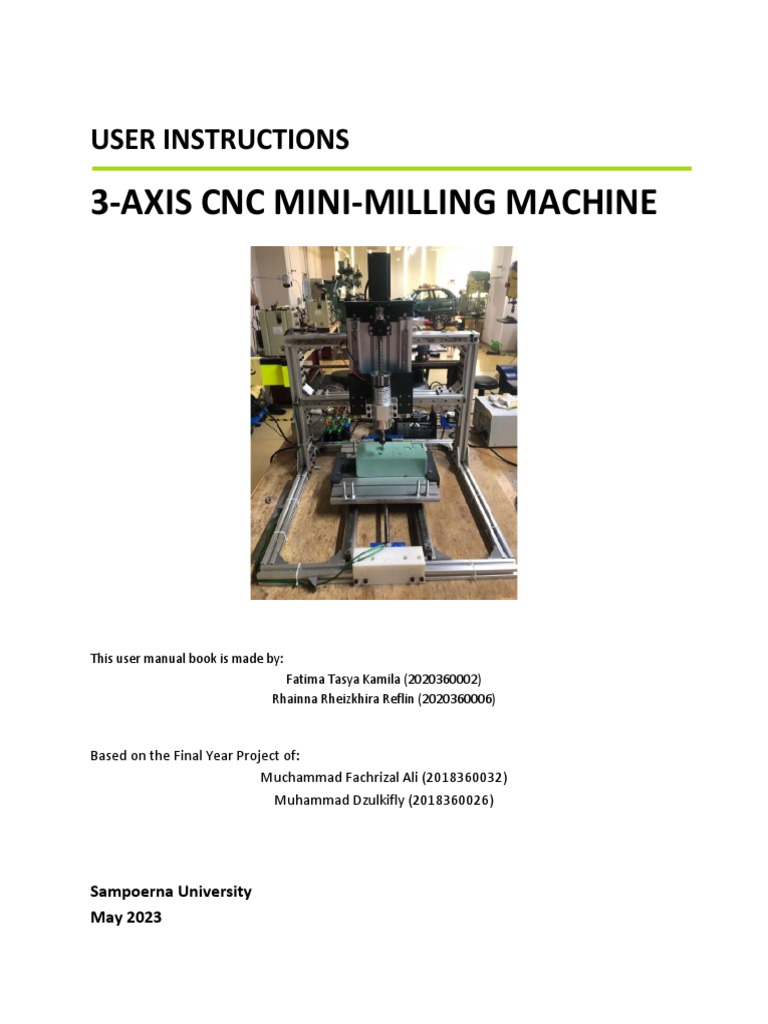 USER INSTRUCTIONS

3-AXIS CNC MINI-MILLING MACHINE

This user manual book is made by:

Fatima Tasya Kamila (2020360002)

Rhainna Rheizkhira Reflin (2020360006)

Based on the Final Year Project of:

Muchammad Fachrizal Ali (2018360032)

Muhammad Dzulkifly (2018360026)

Sampoerna University

May 2023